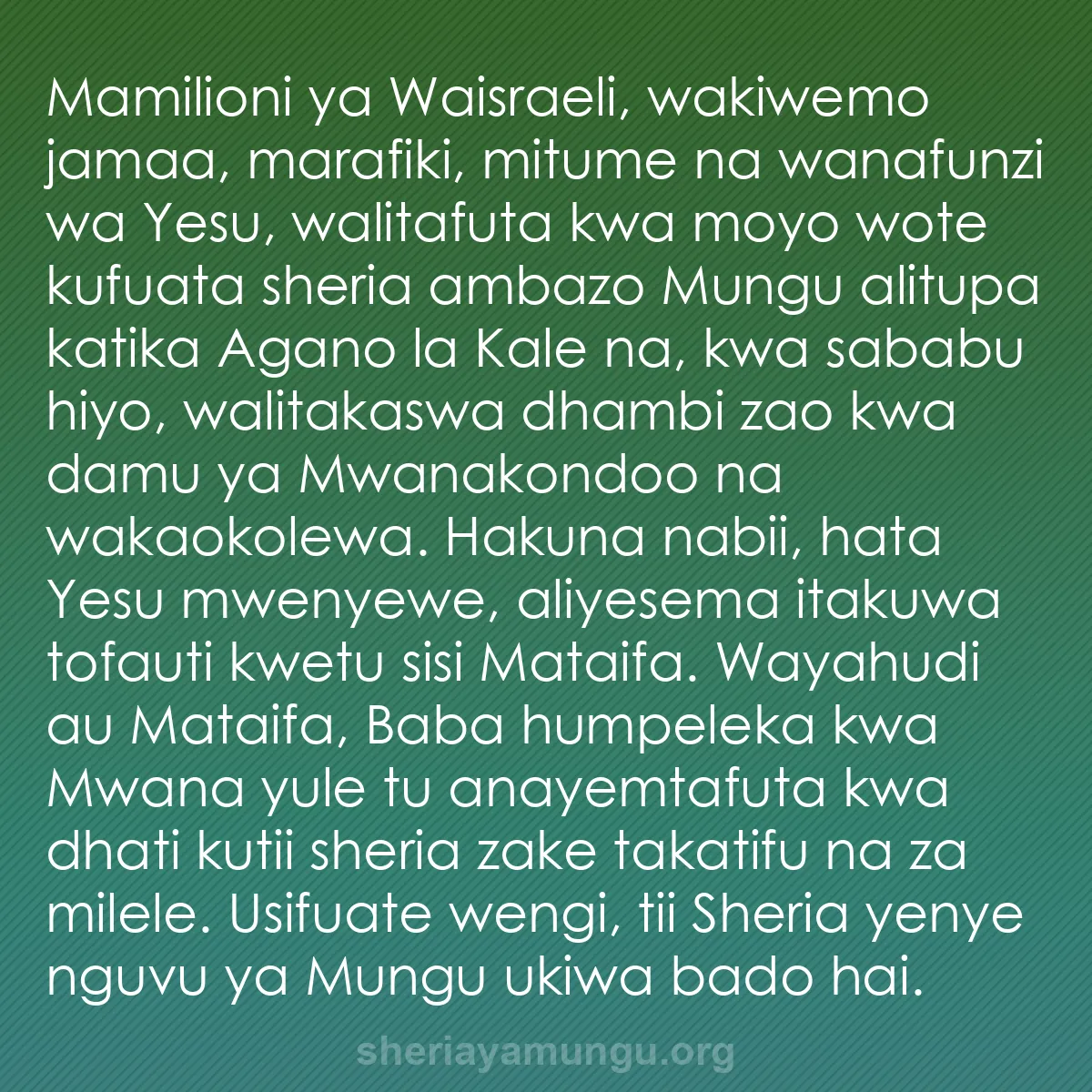 Mamilioni ya Waisraeli, wakiwemo jamaa, marafiki, mitume na wanafunzi wa Yesu, walitafuta kwa moyo wote kufuata sheria ambazo Mungu alitupa katika Agano la Kale na, kwa sababu hiyo, walitakaswa dhambi zao kwa damu ya Mwanakondoo na wakaokolewa. Hakuna nabii, hata Yesu mwenyewe, aliyesema itakuwa tofauti kwetu sisi Mataifa. Wayahudi au Mataifa, Baba humpeleka kwa Mwana yule tu anayemtafuta kwa dhati kutii sheria zake takatifu na za milele. Usifuate wengi, tii Sheria yenye nguvu ya Mungu ukiwa bado hai.

sheriayamungu.org